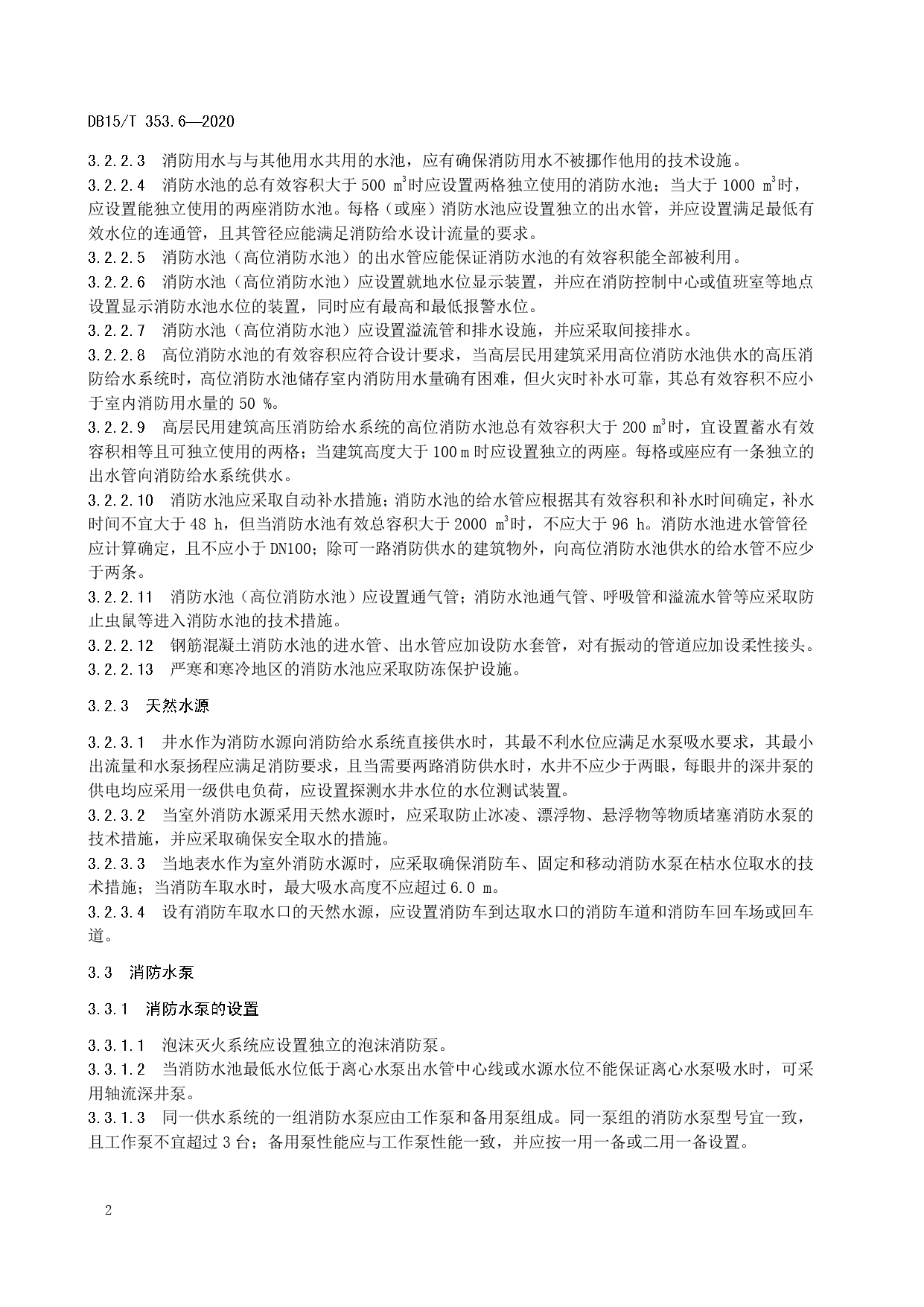 DB15/T 353.6—2020

3.2.2.3　消防用水与与其他用水共用的水池，应有确保消防用水不被挪作他用的技术设施。

3.2.2.4　消防水池的总有效容积大于 500 $m^3$时应设置两格独立使用的消防水池；当大于 1000 $m^3$时，应设置能独立使用的两座消防水池。每格（或座）消防水池应设置独立的出水管，并应设置满足最低有效水位的连通管，且其管径应能满足消防给水设计流量的要求。

3.2.2.5　消防水池（高位消防水池）的出水管应能保证消防水池的有效容积能全部被利用。

3.2.2.6　消防水池（高位消防水池）应设置就地水位显示装置，并应在消防控制中心或值班室等地点设置显示消防水池水位的装置，同时应有最高和最低报警水位。

3.2.2.7　消防水池（高位消防水池）应设置溢流管和排水设施，并应采取间接排水。

3.2.2.8　高位消防水池的有效容积应符合设计要求，当高层民用建筑采用高位消防水池供水的高压消防给水系统时，高位消防水池储存室内消防用水量确有困难，但火灾时补水可靠，其总有效容积不应小于室内消防用水量的 50 %。

3.2.2.9　高层民用建筑高压消防给水系统的高位消防水池总有效容积大于 200 $m^3$时，宜设置蓄水有效容积相等且可独立使用的两格；当建筑高度大于 100 m 时应设置独立的两座。每格或座应有一条独立的出水管向消防给水系统供水。

3.2.2.10　消防水池应采取自动补水措施；消防水池的给水管应根据其有效容积和补水时间确定，补水时间不宜大于 48 h，但当消防水池有效总容积大于 2000 $m^3$时，不应大于 96 h。消防水池进水管管径应计算确定，且不应小于 DN100；除可一路消防供水的建筑物外，向高位消防水池供水的给水管不应少于两条。

3.2.2.11　消防水池（高位消防水池）应设置通气管；消防水池通气管、呼吸管和溢流水管等应采取防止虫鼠等进入消防水池的技术措施。

3.2.2.12　钢筋混凝土消防水池的进水管、出水管应加设防水套管，对有振动的管道应加设柔性接头。

3.2.2.13　严寒和寒冷地区的消防水池应采取防冻保护设施。

3.2.3　天然水源

3.2.3.1　井水作为消防水源向消防给水系统直接供水时，其最不利水位应满足水泵吸水要求，其最小出流量和水泵扬程应满足消防要求，且当需要两路消防供水时，水井不应少于两眼，每眼井的深井泵的供电均应采用一级供电负荷，应设置探测水井水位的水位测试装置。

3.2.3.2　当室外消防水源采用天然水源时，应采取防止冰凌、漂浮物、悬浮物等物质堵塞消防水泵的技术措施，并应采取确保安全取水的措施。

3.2.3.3　当地表水作为室外消防水源时，应采取确保消防车、固定和移动消防水泵在枯水位取水的技术措施；当消防车取水时，最大吸水高度不应超过 6.0 m。

3.2.3.4　设有消防车取水口的天然水源，应设置消防车到达取水口的消防车道和消防车回车场或回车道。

3.3　消防水泵

3.3.1　消防水泵的设置

3.3.1.1　泡沫灭火系统应设置独立的泡沫消防泵。

3.3.1.2　当消防水池最低水位低于离心水泵出水管中心线或水源水位不能保证离心水泵吸水时，可采用轴流深井泵。

3.3.1.3　同一供水系统的一组消防水泵应由工作泵和备用泵组成。同一泵组的消防水泵型号宜一致，且工作泵不宜超过 3 台；备用泵性能应与工作泵性能一致，并应按一用一备或二用一备设置。

2